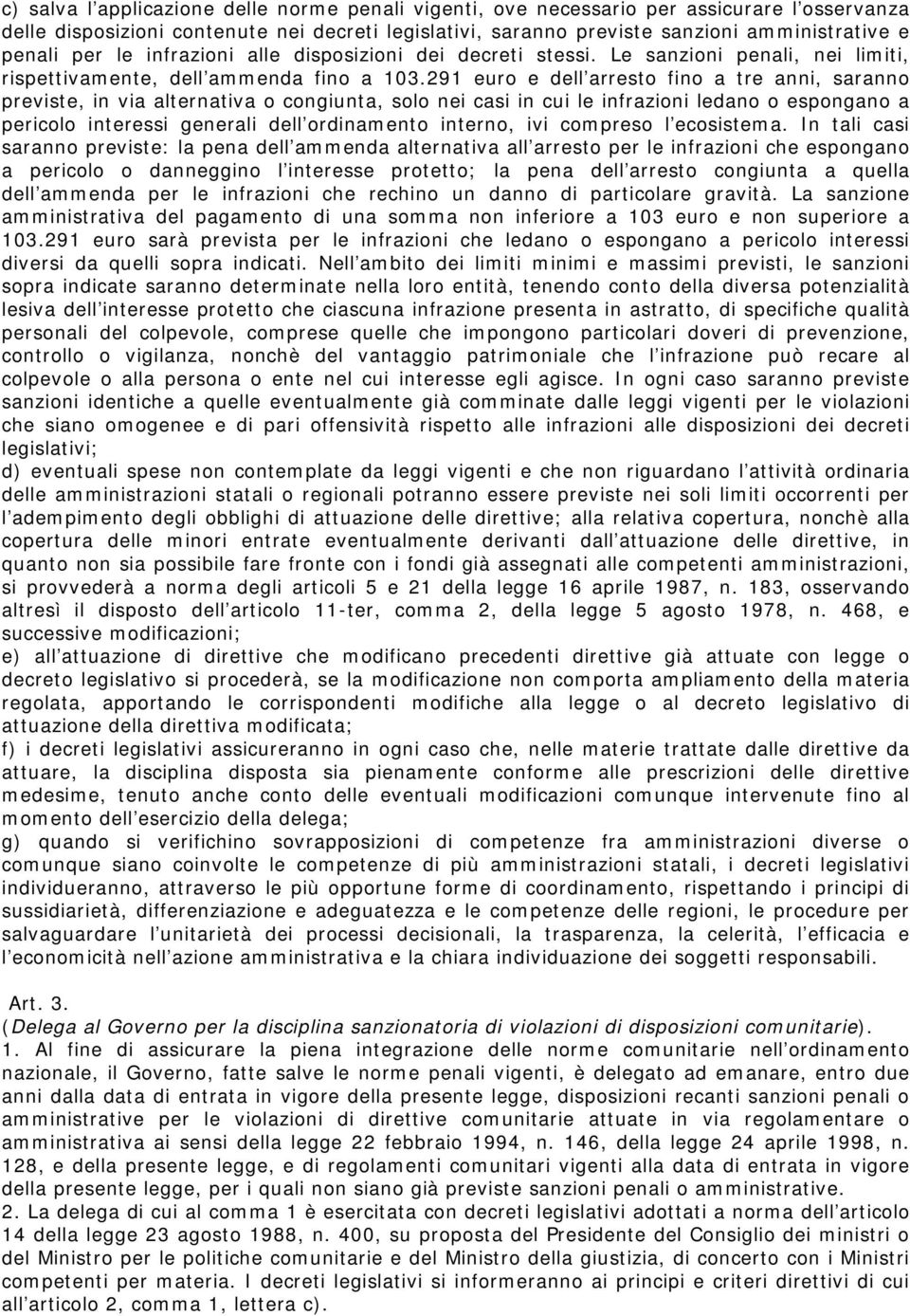 c) salva l’applicazione delle norme penali vigenti, ove necessario per assicurare l’osservanza delle disposizioni contenute nei decreti legislativi, saranno previste sanzioni amministrative e penali per le infrazioni alle disposizioni dei decreti stessi. Le sanzioni penali, nei limiti, rispettivamente, dell’ammenda fino a 103.291 euro e dell’arresto fino a tre anni, saranno previste, in via alternativa o congiunta, solo nei casi in cui le infrazioni ledano o espongano a pericolo interessi generali dell’ordinamento interno, ivi compreso l’ecosistema. In tali casi saranno previste: la pena dell’ammenda alternativa all’arresto per le infrazioni che espongano a pericolo o danneggino l’interesse protetto; la pena dell’arresto congiunta a quella dell’ammenda per le infrazioni che rechino un danno di particolare gravità. La sanzione amministrativa del pagamento di una somma non inferiore a 103 euro e non superiore a 103.291 euro sarà prevista per le infrazioni che ledano o espongano a pericolo interessi diversi da quelli sopra indicati. Nell’ambito dei limiti minimi e massimi previsti, le sanzioni sopra indicate saranno determinate nella loro entità, tenendo conto della diversa potenzialità lesiva dell’interesse protetto che ciascuna infrazione presenta in astratto, di specifiche qualità personali del colpevole, comprese quelle che impongono particolari doveri di prevenzione, controllo o vigilanza, nonchè del vantaggio patrimoniale che l’infrazione può recare al colpevole o alla persona o ente nel cui interesse egli agisce. In ogni caso saranno previste sanzioni identiche a quelle eventualmente già comminate dalle leggi vigenti per le violazioni che siano omogenee e di pari offensività rispetto alle infrazioni alle disposizioni dei decreti legislativi;
d) eventuali spese non contemplate da leggi vigenti e che non riguardano l’attività ordinaria delle amministrazioni statali o regionali potranno essere previste nei soli limiti occorrenti per l’adempimento degli obblighi di attuazione delle direttive; alla relativa copertura, nonchè alla copertura delle minori entrate eventualmente derivanti dall’attuazione delle direttive, in quanto non sia possibile fare fronte con i fondi già assegnati alle competenti amministrazioni, si provvederà a norma degli articoli 5 e 21 della legge 16 aprile 1987, n. 183, osservando altresì il disposto dell’articolo 11-ter, comma 2, della legge 5 agosto 1978, n. 468, e successive modificazioni;
e) all’attuazione di direttive che modificano precedenti direttive già attuate con legge o decreto legislativo si procederà, se la modificazione non comporta ampliamento della materia regolata, apportando le corrispondenti modifiche alla legge o al decreto legislativo di attuazione della direttiva modificata;
f) i decreti legislativi assicureranno in ogni caso che, nelle materie trattate dalle direttive da attuare, la disciplina disposta sia pienamente conforme alle prescrizioni delle direttive medesime, tenuto anche conto delle eventuali modificazioni comunque intervenute fino al momento dell’esercizio della delega;
g) quando si verifichino sovrapposizioni di competenze fra amministrazioni diverse o comunque siano coinvolte le competenze di più amministrazioni statali, i decreti legislativi individueranno, attraverso le più opportune forme di coordinamento, rispettando i principi di sussidiarietà, differenziazione e adeguatezza e le competenze delle regioni, le procedure per salvaguardare l’unitarietà dei processi decisionali, la trasparenza, la celerità, l’efficacia e l’economicità nell’azione amministrativa e la chiara individuazione dei soggetti responsabili.

Art. 3.
(Delega al Governo per la disciplina sanzionatoria di violazioni di disposizioni comunitarie).
1. Al fine di assicurare la piena integrazione delle norme comunitarie nell’ordinamento nazionale, il Governo, fatte salve le norme penali vigenti, è delegato ad emanare, entro due anni dalla data di entrata in vigore della presente legge, disposizioni recanti sanzioni penali o amministrative per le violazioni di direttive comunitarie attuate in via regolamentare o amministrativa ai sensi della legge 22 febbraio 1994, n. 146, della legge 24 aprile 1998, n. 128, e della presente legge, e di regolamenti comunitari vigenti alla data di entrata in vigore della presente legge, per i quali non siano già previste sanzioni penali o amministrative.
2. La delega di cui al comma 1 è esercitata con decreti legislativi adottati a norma dell’articolo 14 della legge 23 agosto 1988, n. 400, su proposta del Presidente del Consiglio dei ministri o del Ministro per le politiche comunitarie e del Ministro della giustizia, di concerto con i Ministri competenti per materia. I decreti legislativi si informeranno ai principi e criteri direttivi di cui all’articolo 2, comma 1, lettera c).